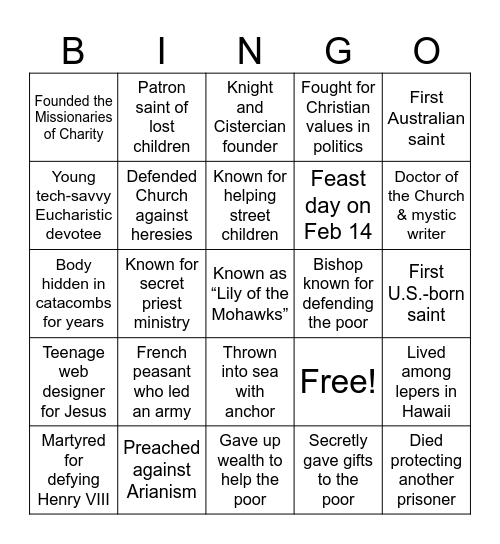 | B | I | N | G | O |
|---|---|---|---|---|
| Founded the Missionaries of Charity | Patron saint of lost children | Knight and Cistercian founder | Fought for Christian values in politics | First Australian saint |
| Young tech-savvy Eucharistic devotee | Defended Church against heresies | Known for helping street children | Feast day on Feb 14 | Doctor of the Church & mystic writer |
| Body hidden in catacombs for years | Known for secret priest ministry | Known as “Lily of the Mohawks” | Bishop known for defending the poor | First U.S.-born saint |
| Teenage web designer for Jesus | French peasant who led an army | Thrown into sea with anchor | Free! | Lived among lepers in Hawaii |
| Martyred for defying Henry VIII | Preached against Arianism | Gave up wealth to help the poor | Secretly gave gifts to the poor | Died protecting another prisoner |